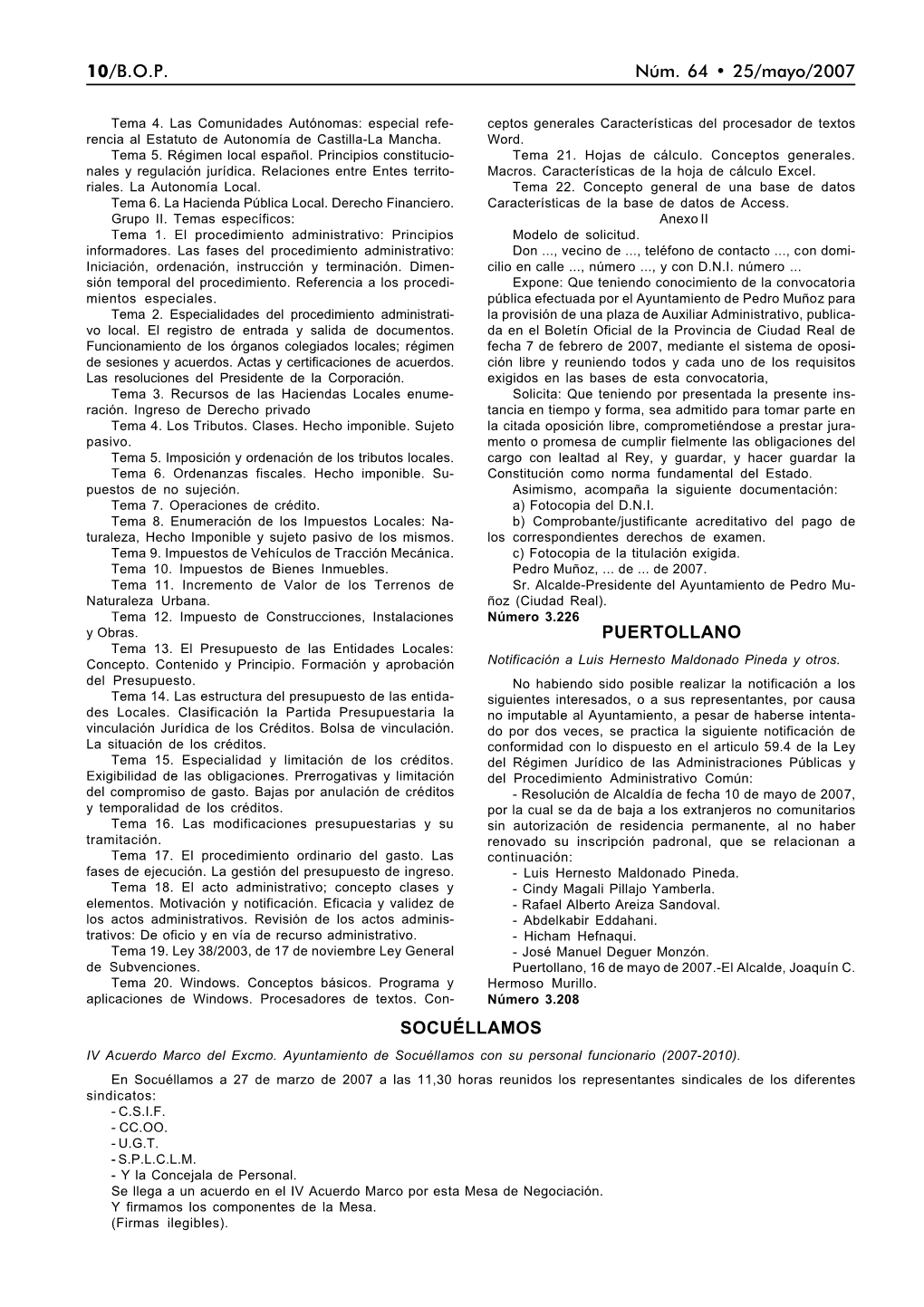 10/B.O.P. Núm. 64 • 25/mayo/2007

Tema 4. Las Comunidades Autónomas: especial referencia al Estatuto de Autonomía de Castilla-La Mancha.

Tema 5. Régimen local español. Principios constitucionales y regulación jurídica. Relaciones entre Entes territoriales. La Autonomía Local.

Tema 6. La Hacienda Pública Local. Derecho Financiero.

Grupo II. Temas específicos:

Tema 1. El procedimiento administrativo: Principios informadores. Las fases del procedimiento administrativo: Iniciación, ordenación, instrucción y terminación. Dimensión temporal del procedimiento. Referencia a los procedimientos especiales.

Tema 2. Especialidades del procedimiento administrativo local. El registro de entrada y salida de documentos. Funcionamiento de los órganos colegiados locales; régimen de sesiones y acuerdos. Actas y certificaciones de acuerdos. Las resoluciones del Presidente de la Corporación.

Tema 3. Recursos de las Haciendas Locales enumeración. Ingreso de Derecho privado

Tema 4. Los Tributos. Clases. Hecho imponible. Sujeto pasivo.

Tema 5. Imposición y ordenación de los tributos locales.

Tema 6. Ordenanzas fiscales. Hecho imponible. Supuestos de no sujeción.

Tema 7. Operaciones de crédito.

Tema 8. Enumeración de los Impuestos Locales: Naturaleza, Hecho Imponible y sujeto pasivo de los mismos.

Tema 9. Impuestos de Vehículos de Tracción Mecánica.

Tema 10. Impuestos de Bienes Inmuebles.

Tema 11. Incremento de Valor de los Terrenos de Naturaleza Urbana.

Tema 12. Impuesto de Construcciones, Instalaciones y Obras.

Tema 13. El Presupuesto de las Entidades Locales: Concepto. Contenido y Principio. Formación y aprobación del Presupuesto.

Tema 14. Las estructura del presupuesto de las entidades Locales. Clasificación la Partida Presupuestaria la vinculación Jurídica de los Créditos. Bolsa de vinculación. La situación de los créditos.

Tema 15. Especialidad y limitación de los créditos. Exigibilidad de las obligaciones. Prerrogativas y limitación del compromiso de gasto. Bajas por anulación de créditos y temporalidad de los créditos.

Tema 16. Las modificaciones presupuestarias y su tramitación.

Tema 17. El procedimiento ordinario del gasto. Las fases de ejecución. La gestión del presupuesto de ingreso.

Tema 18. El acto administrativo; concepto clases y elementos. Motivación y notificación. Eficacia y validez de los actos administrativos. Revisión de los actos administrativos: De oficio y en vía de recurso administrativo.

Tema 19. Ley 38/2003, de 17 de noviembre Ley General de Subvenciones.

Tema 20. Windows. Conceptos básicos. Programa y aplicaciones de Windows. Procesadores de textos. Conceptos generales Características del procesador de textos Word.

Tema 21. Hojas de cálculo. Conceptos generales. Macros. Características de la hoja de cálculo Excel.

Tema 22. Concepto general de una base de datos Características de la base de datos de Access.

Anexo II

Modelo de solicitud.

Don ..., vecino de ..., teléfono de contacto ..., con domicilio en calle ..., número ..., y con D.N.I. número ...

Expone: Que teniendo conocimiento de la convocatoria pública efectuada por el Ayuntamiento de Pedro Muñoz para la provisión de una plaza de Auxiliar Administrativo, publicada en el Boletín Oficial de la Provincia de Ciudad Real de fecha 7 de febrero de 2007, mediante el sistema de oposición libre y reuniendo todos y cada uno de los requisitos exigidos en las bases de esta convocatoria,

Solicita: Que teniendo por presentada la presente instancia en tiempo y forma, sea admitido para tomar parte en la citada oposición libre, comprometiéndose a prestar juramento o promesa de cumplir fielmente las obligaciones del cargo con lealtad al Rey, y guardar, y hacer guardar la Constitución como norma fundamental del Estado.

Asimismo, acompaña la siguiente documentación:
a) Fotocopia del D.N.I.
b) Comprobante/justificante acreditativo del pago de los correspondientes derechos de examen.
c) Fotocopia de la titulación exigida.

Pedro Muñoz, ... de ... de 2007.

Sr. Alcalde-Presidente del Ayuntamiento de Pedro Muñoz (Ciudad Real).

Número 3.226

PUERTOLLANO

Notificación a Luis Hernesto Maldonado Pineda y otros.

No habiendo sido posible realizar la notificación a los siguientes interesados, o a sus representantes, por causa no imputable al Ayuntamiento, a pesar de haberse intentado por dos veces, se practica la siguiente notificación de conformidad con lo dispuesto en el articulo 59.4 de la Ley del Régimen Jurídico de las Administraciones Públicas y del Procedimiento Administrativo Común:

- Resolución de Alcaldía de fecha 10 de mayo de 2007, por la cual se da de baja a los extranjeros no comunitarios sin autorización de residencia permanente, al no haber renovado su inscripción padronal, que se relacionan a continuación:
- Luis Hernesto Maldonado Pineda.
- Cindy Magali Pillajo Yamberla.
- Rafael Alberto Areiza Sandoval.
- Abdelkabir Eddahani.
- Hicham Hefnaqui.
- José Manuel Deguer Monzón.

Puertollano, 16 de mayo de 2007.-El Alcalde, Joaquín C. Hermoso Murillo.

Número 3.208

SOCUÉLLAMOS

IV Acuerdo Marco del Excmo. Ayuntamiento de Socuéllamos con su personal funcionario (2007-2010).

En Socuéllamos a 27 de marzo de 2007 a las 11,30 horas reunidos los representantes sindicales de los diferentes sindicatos:
- C.S.I.F.
- CC.OO.
- U.G.T.
- S.P.L.C.L.M.
- Y la Concejala de Personal.
Se llega a un acuerdo en el IV Acuerdo Marco por esta Mesa de Negociación.
Y firmamos los componentes de la Mesa.
(Firmas ilegibles).